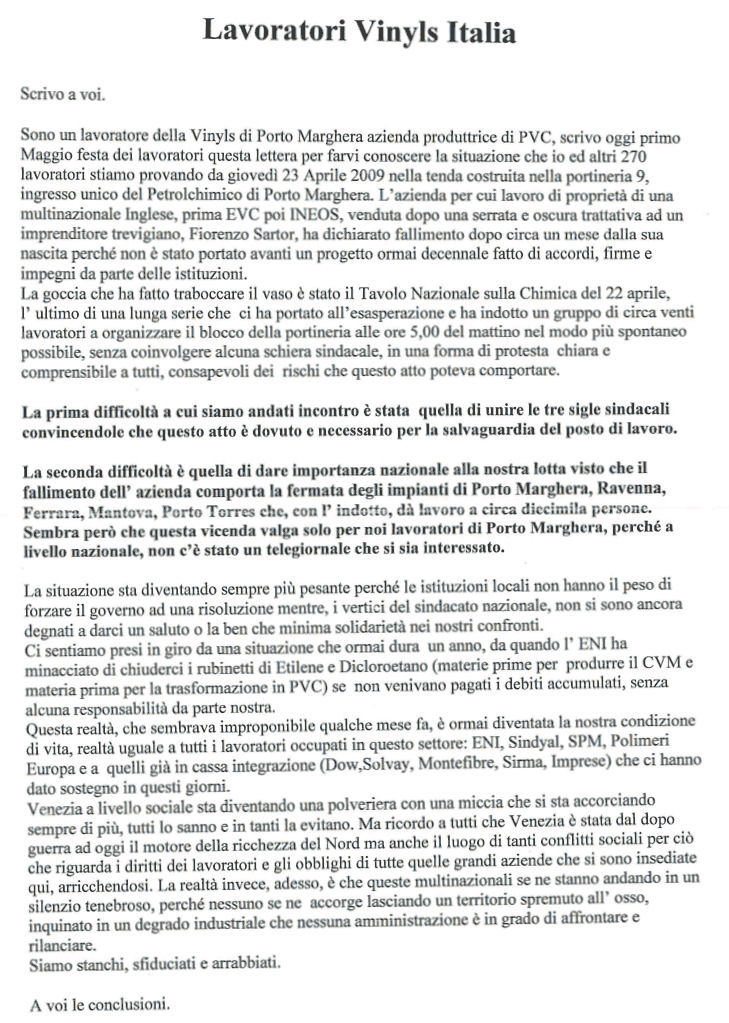 Lavoratori Vinyls Italia

Scrivo a voi.

Sono un lavoratore della Vinyls di Porto Marghera azienda produttrice di PVC, scrivo oggi primo Maggio festa dei lavoratori questa lettera per farvi conoscere la situazione che io ed altri 270 lavoratori stiamo provando da giovedì 23 Aprile 2009 nella tenda costruita nella portineria 9, ingresso unico del Petrolchimico di Porto Marghera. L'azienda per cui lavoro di proprietà di una multinazionale Inglese, prima EVC poi INEOS, venduta dopo una serrata e oscura trattativa ad un imprenditore trevigiano, Fiorenzo Sartor, ha dichiarato fallimento dopo circa un mese dalla sua nascita perché non è stato portato avanti un progetto ormai decennale fatto di accordi, firme e impegni da parte delle istituzioni.
La goccia che ha fatto traboccare il vaso è stato il Tavolo Nazionale sulla Chimica del 22 aprile, l' ultimo di una lunga serie che ci ha portato all'esasperazione e ha indotto un gruppo di circa venti lavoratori a organizzare il blocco della portineria alle ore 5,00 del mattino nel modo più spontaneo possibile, senza coinvolgere alcuna schiera sindacale, in una forma di protesta chiara e comprensibile a tutti, consapevoli dei rischi che questo atto poteva comportare.

La prima difficoltà a cui siamo andati incontro è stata quella di unire le tre sigle sindacali convincendole che questo atto è dovuto e necessario per la salvaguardia del posto di lavoro.

La seconda difficoltà è quella di dare importanza nazionale alla nostra lotta visto che il fallimento dell' azienda comporta la fermata degli impianti di Porto Marghera, Ravenna, Ferrara, Mantova, Porto Torres che, con l' indotto, dà lavoro a circa diecimila persone. Sembra però che questa vicenda valga solo per noi lavoratori di Porto Marghera, perché a livello nazionale, non c'è stato un telegiornale che si sia interessato.

La situazione sta diventando sempre più pesante perché le istituzioni locali non hanno il peso di forzare il governo ad una risoluzione mentre, i vertici del sindacato nazionale, non si sono ancora degnati a darci un saluto o la ben che minima solidarietà nei nostri confronti.
Ci sentiamo presi in giro da una situazione che ormai dura un anno, da quando l' ENI ha minacciato di chiuderci i rubinetti di Etilene e Dicloroetano (materie prime per produrre il CVM e materia prima per la trasformazione in PVC) se non venivano pagati i debiti accumulati, senza alcuna responsabilità da parte nostra.
Questa realtà, che sembrava improponibile qualche mese fa, è ormai diventata la nostra condizione di vita, realtà uguale a tutti i lavoratori occupati in questo settore: ENI, Sindyal, SPM, Polimeri Europa e a quelli già in cassa integrazione (Dow,Solvay, Montefibre, Sirma, Imprese) che ci hanno dato sostegno in questi giorni.
Venezia a livello sociale sta diventando una polveriera con una miccia che si sta accorciando sempre di più, tutti lo sanno e in tanti la evitano. Ma ricordo a tutti che Venezia è stata dal dopo guerra ad oggi il motore della ricchezza del Nord ma anche il luogo di tanti conflitti sociali per ciò che riguarda i diritti dei lavoratori e gli obblighi di tutte quelle grandi aziende che si sono insediate qui, arricchendosi. La realtà invece, adesso, è che queste multinazionali se ne stanno andando in un silenzio tenebroso, perché nessuno se ne accorge lasciando un territorio spremuto all' osso, inquinato in un degrado industriale che nessuna amministrazione è in grado di affrontare e rilanciare.
Siamo stanchi, sfiduciati e arrabbiati.

A voi le conclusioni.